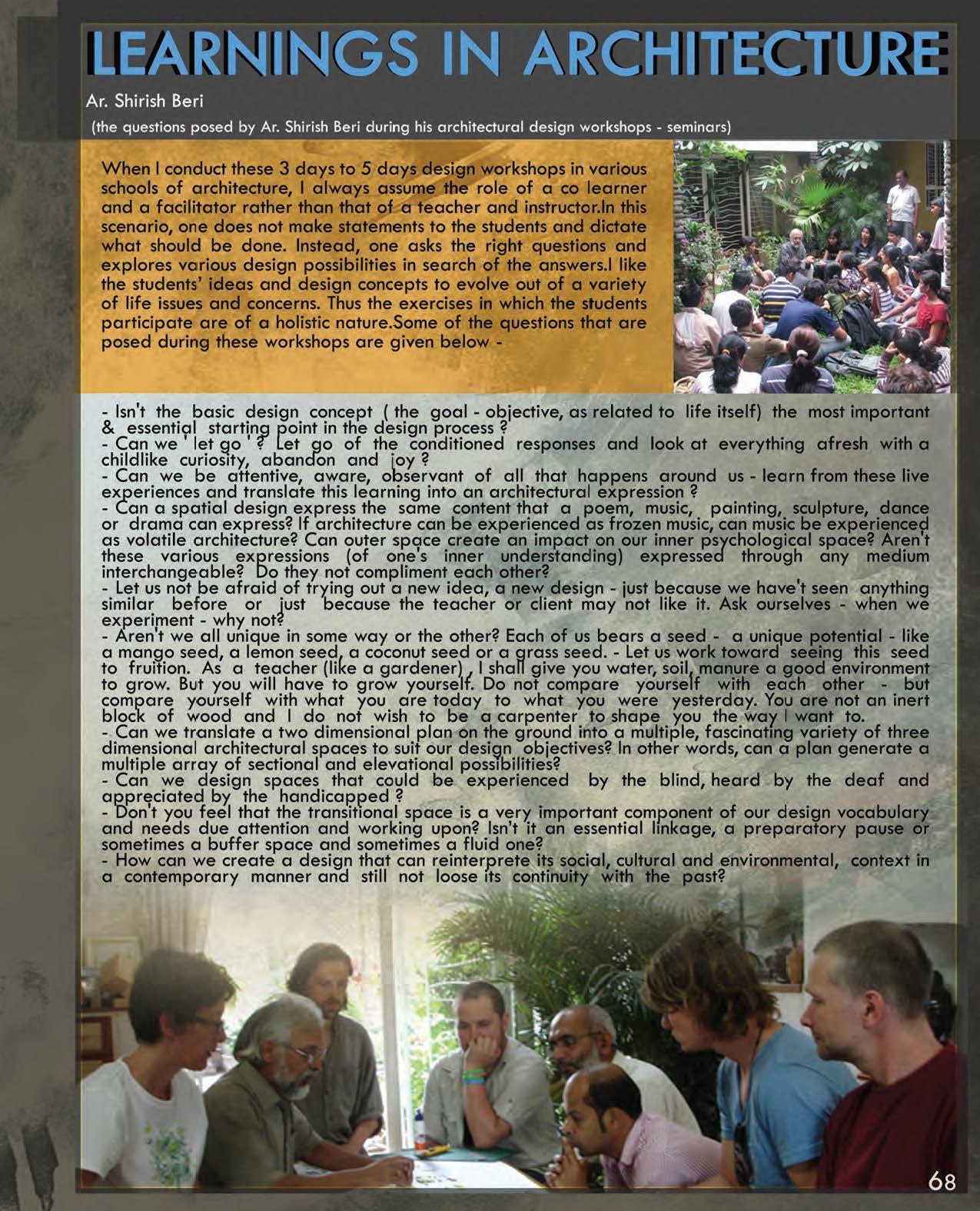 LEARNINGS IN ARCHITECTURE

Ar. Shirish Beri

(the questions posed by Ar. Shirish Beri during his architectural design workshops - seminars)

When I conduct these 3 days to 5 days design workshops in various schools of architecture, I always assume the role of a co learner and a facilitator rather than that of a teacher and instructor.In this scenario, one does not make statements to the students and dictate what should be done. Instead, one asks the right questions and explores various design possibilities in search of the answers.I like the students' ideas and design concepts to evolve out of a variety of life issues and concerns. Thus the exercises in which the students participate are of a holistic nature.Some of the questions that are posed during these workshops are given below -

- Isn't the basic design concept ( the goal - objective, as related to life itself) the most important & essential starting point in the design process ?
- Can we ' let go ' ? Let go of the conditioned responses and look at everything afresh with a childlike curiosity, abandon and joy ?
- Can we be attentive, aware, observant of all that happens around us - learn from these live experiences and translate this learning into an architectural expression ?
- Can a spatial design express the same content that a poem, music, painting, sculpture, dance or drama can express? If architecture can be experienced as frozen music, can music be experienced as volatile architecture? Can outer space create an impact on our inner psychological space? Aren't these various expressions (of one's inner understanding) expressed through any medium interchangeable? Do they not compliment each other?
- Let us not be afraid of trying out a new idea, a new design - just because we have't seen anything similar before or just because the teacher or client may not like it. Ask ourselves - when we experiment - why not?
- Aren't we all unique in some way or the other? Each of us bears a seed - a unique potential - like a mango seed, a lemon seed, a coconut seed or a grass seed. - Let us work toward seeing this seed to fruition. As a teacher (like a gardener) , I shall give you water, soil, manure a good environment to grow. But you will have to grow yourself. Do not compare yourself with each other - but compare yourself with what you are today to what you were yesterday. You are not an inert block of wood and I do not wish to be a carpenter to shape you the way I want to.
- Can we translate a two dimensional plan on the ground into a multiple, fascinating variety of three dimensional architectural spaces to suit our design objectives? In other words, can a plan generate a multiple array of sectional and elevational possibilities?
- Can we design spaces that could be experienced by the blind, heard by the deaf and appreciated by the handicapped ?
- Don't you feel that the transitional space is a very important component of our design vocabulary and needs due attention and working upon? Isn't it an essential linkage, a preparatory pause or sometimes a buffer space and sometimes a fluid one?
- How can we create a design that can reinterprete its social, cultural and environmental, context in a contemporary manner and still not loose its continuity with the past?

68